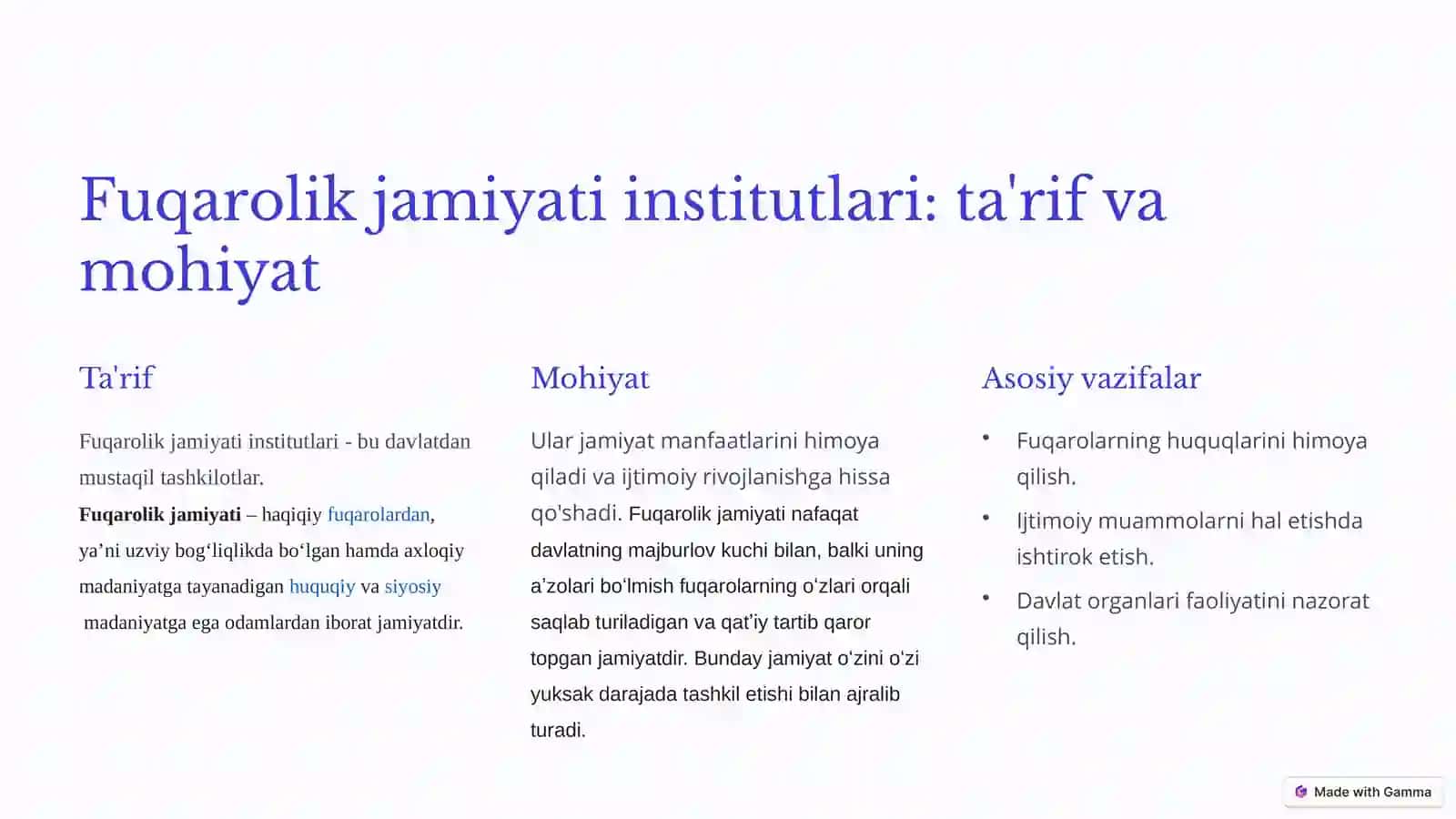 Fuqarolik jamiyati institutlari: ta'rif va mohiyat

Ta'rif

Fuqarolik jamiyati institutlari - bu davlatdan mustaqil tashkilotlar.
Fuqarolik jamiyati – haqiqiy fuqarolardan, ya’ni uzviy bog‘liqlikda bo‘lgan hamda axloqiy madaniyatga tayanadigan huquqiy va siyosiy madaniyatga ega odamlardan iborat jamiyatdir.

Mohiyat

Ular jamiyat manfaatlarini himoya qiladi va ijtimoiy rivojlanishga hissa qo'shadi. Fuqarolik jamiyati nafaqat davlatning majburlov kuchi bilan, balki uning a’zolari bo‘lmish fuqarolarning o‘zlari orqali saqlab turiladigan va qat’iy tartib qaror topgan jamiyatdir. Bunday jamiyat o‘zini o‘zi yuksak darajada tashkil etishi bilan ajralib turadi.

Asosiy vazifalar

• Fuqarolarning huquqlarini himoya qilish.
• Ijtimoiy muammolarni hal etishda ishtirok etish.
• Davlat organlari faoliyatini nazorat qilish.

Made with Gamma